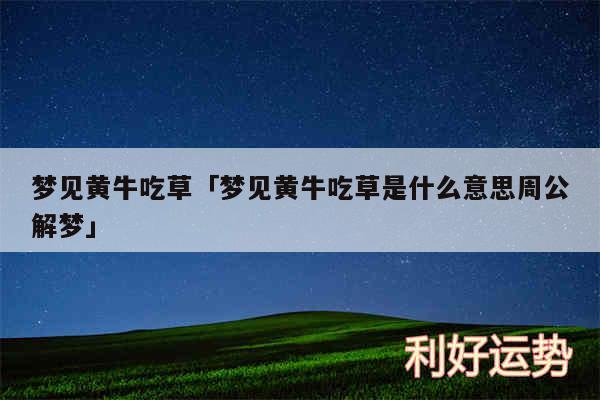 梦见黄牛吃草「梦见黄牛吃草是什么意思周公解梦」

利好运势